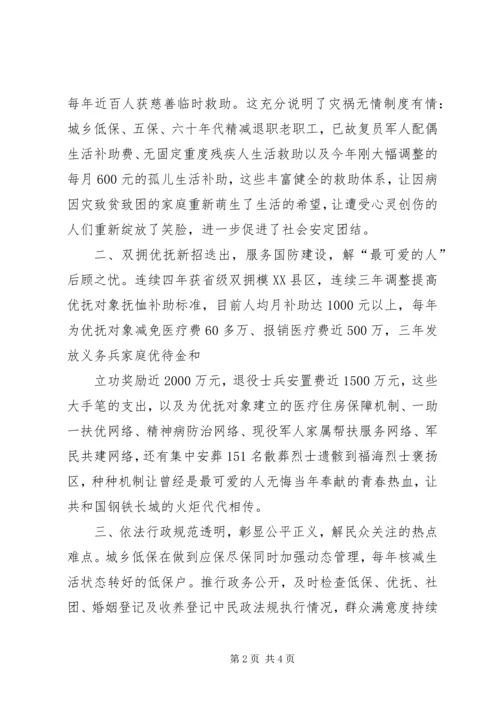 每年近百人获慈善临时救助。这充分说明了灾祸无情制度有情：城乡低保、五保、六十年代精减退职老职工，已故复员军人配偶生活补助费、无固定重度残疾人生活救助以及今年刚大幅调整的每月600元的孤儿生活补助，这些丰富健全的救助体系，让因病因灾致贫致困的家庭重新萌生了生活的希望，让遭受心灵创伤的人们重新绽放了笑脸，进一步促进了社会安定团结。

二、双拥优抚新招迭出，服务国防建设，解“最可爱的人”后顾之忧。连续四年获省级双拥模XX县区，连续三年调整提高优抚对象抚恤补助标准，目前人均月补助达1000元以上，每年为优抚对象减免医疗费60多万、报销医疗费近500万，三年发放义务兵家庭优待金和

立功奖励近2000万元，退役士兵安置费近1500万元，这些大手笔的支出，以及为优抚对象建立的医疗住房保障机制、一助一扶优网络、精神病防治网络、现役军人家属帮扶服务网络、军民共建网络，还有集中安葬151名散葬烈士遗骸到福海烈士褒扬区，种种机制让曾经是最可爱的人无悔当年奉献的青春热血，让共和国钢铁长城的火炬代代相传。

三、依法行政规范透明，彰显公平正义，解民众关注的热点难点。城乡低保在做到应保尽保同时加强动态管理，每年核减生活状态转好的低保户。推行政务公开，及时检查低保、优抚、社团、婚姻登记及收养登记中民政法规执行情况，群众满意度持续

第2页 共4页